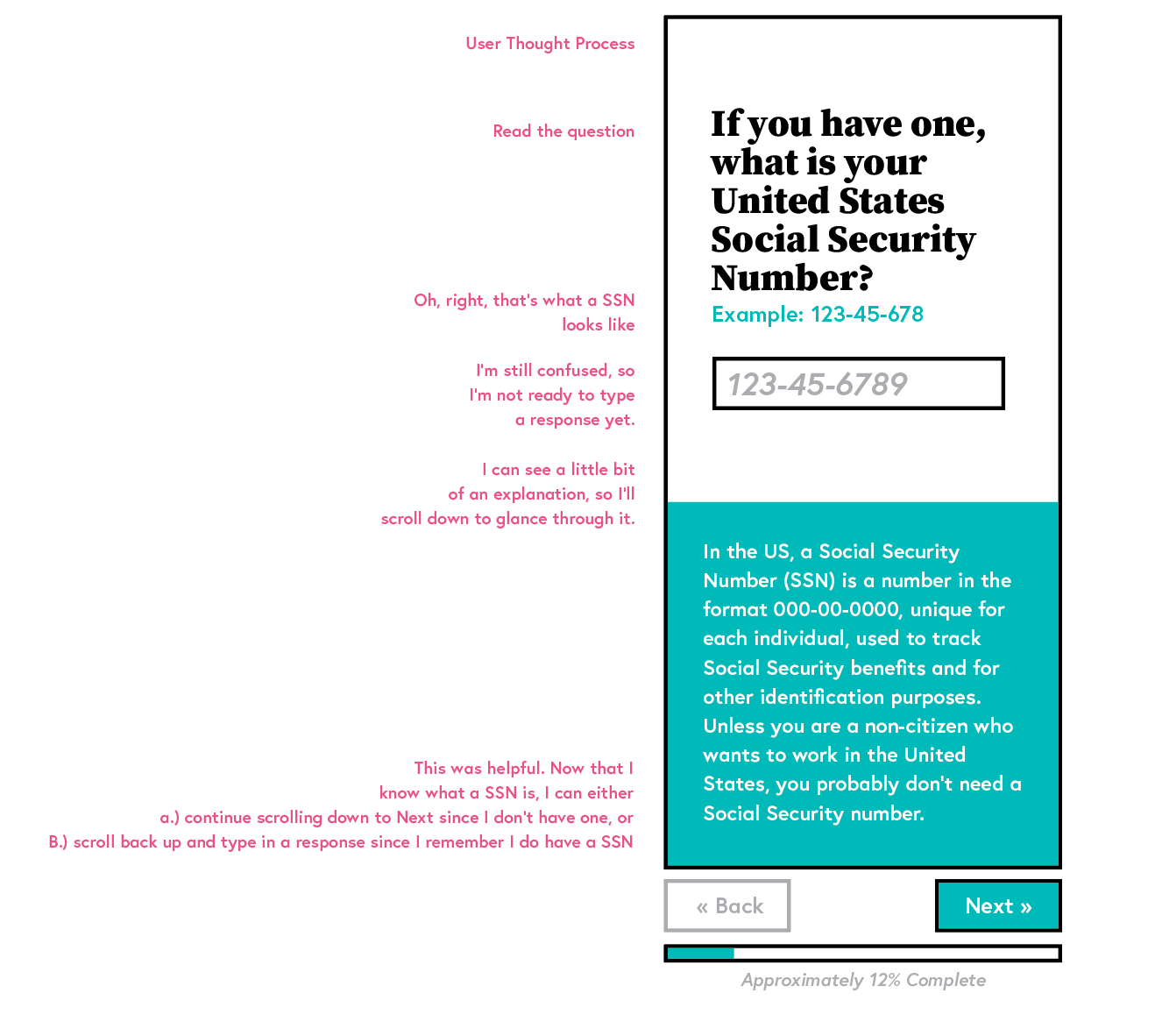 User Thought Process

Read the question

Oh, right, that's what a SSN looks like

I'm still confused, so I'm not ready to type a response yet.

I can see a little bit of an explanation, so I'll scroll down to glance through it.

This was helpful. Now that I know what a SSN is, I can either a.) continue scrolling down to Next since I don't have one, or B.) scroll back up and type in a response since I remember I do have a SSN

If you have one, what is your United States Social Security Number?

Example: 123-45-678

123-45-6789

In the US, a Social Security Number (SSN) is a number in the format 000-00-0000, unique for each individual, used to track Social Security benefits and for other identification purposes. Unless you are a non-citizen who wants to work in the United States, you probably don't need a Social Security number.

« Back

Next »

Approximately 12% Complete